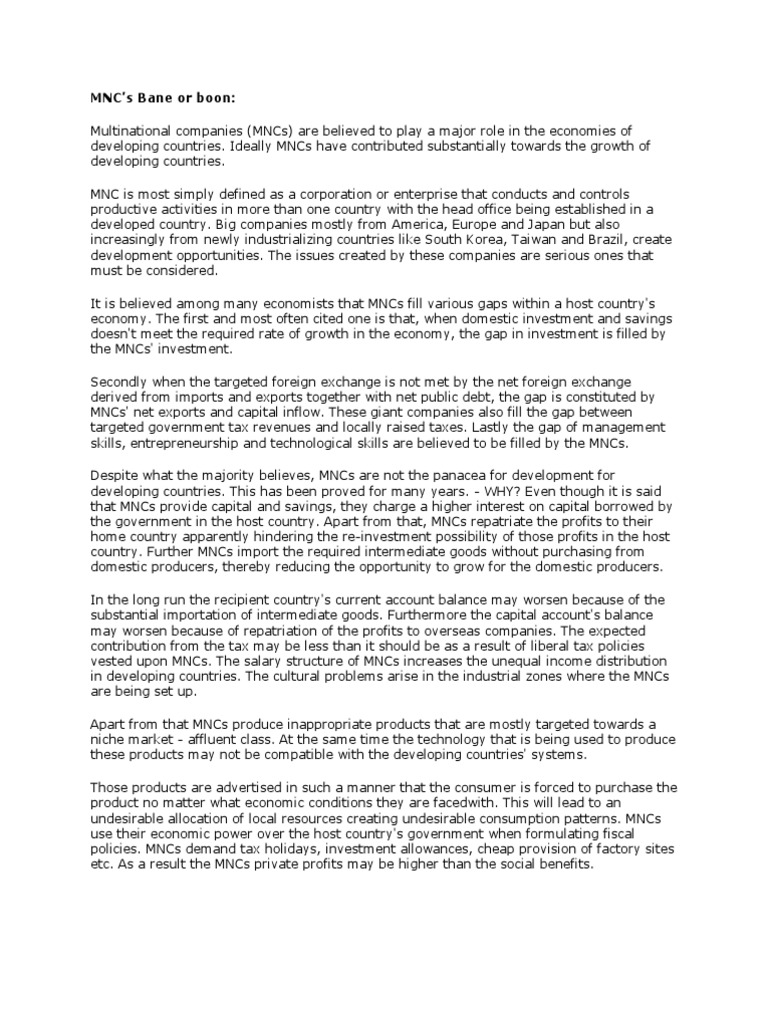 MNC's Bane or boon:

Multinational companies (MNCs) are believed to play a major role in the economies of developing countries. Ideally MNCs have contributed substantially towards the growth of developing countries.

MNC is most simply defined as a corporation or enterprise that conducts and controls productive activities in more than one country with the head office being established in a developed country. Big companies mostly from America, Europe and Japan but also increasingly from newly industrializing countries like South Korea, Taiwan and Brazil, create development opportunities. The issues created by these companies are serious ones that must be considered.

It is believed among many economists that MNCs fill various gaps within a host country's economy. The first and most often cited one is that, when domestic investment and savings doesn't meet the required rate of growth in the economy, the gap in investment is filled by the MNCs' investment.

Secondly when the targeted foreign exchange is not met by the net foreign exchange derived from imports and exports together with net public debt, the gap is constituted by MNCs' net exports and capital inflow. These giant companies also fill the gap between targeted government tax revenues and locally raised taxes. Lastly the gap of management skills, entrepreneurship and technological skills are believed to be filled by the MNCs.

Despite what the majority believes, MNCs are not the panacea for development for developing countries. This has been proved for many years. - WHY? Even though it is said that MNCs provide capital and savings, they charge a higher interest on capital borrowed by the government in the host country. Apart from that, MNCs repatriate the profits to their home country apparently hindering the re-investment possibility of those profits in the host country. Further MNCs import the required intermediate goods without purchasing from domestic producers, thereby reducing the opportunity to grow for the domestic producers.

In the long run the recipient country's current account balance may worsen because of the substantial importation of intermediate goods. Furthermore the capital account's balance may worsen because of repatriation of the profits to overseas companies. The expected contribution from the tax may be less than it should be as a result of liberal tax policies vested upon MNCs. The salary structure of MNCs increases the unequal income distribution in developing countries. The cultural problems arise in the industrial zones where the MNCs are being set up.

Apart from that MNCs produce inappropriate products that are mostly targeted towards a niche market - affluent class. At the same time the technology that is being used to produce these products may not be compatible with the developing countries' systems.

Those products are advertised in such a manner that the consumer is forced to purchase the product no matter what economic conditions they are facedwith. This will lead to an undesirable allocation of local resources creating undesirable consumption patterns. MNCs use their economic power over the host country's government when formulating fiscal policies. MNCs demand tax holidays, investment allowances, cheap provision of factory sites etc. As a result the MNCs private profits may be higher than the social benefits.